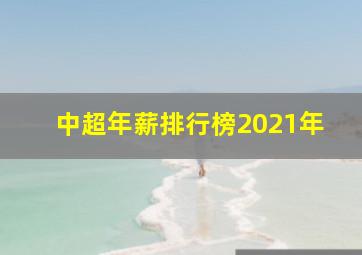 中超年薪排行榜2021年